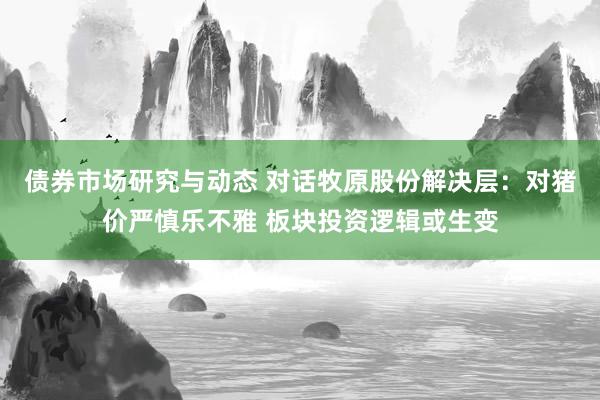 债券市场研究与动态 对话牧原股份解决层：对猪价严慎乐不雅 板块投资逻辑或生变